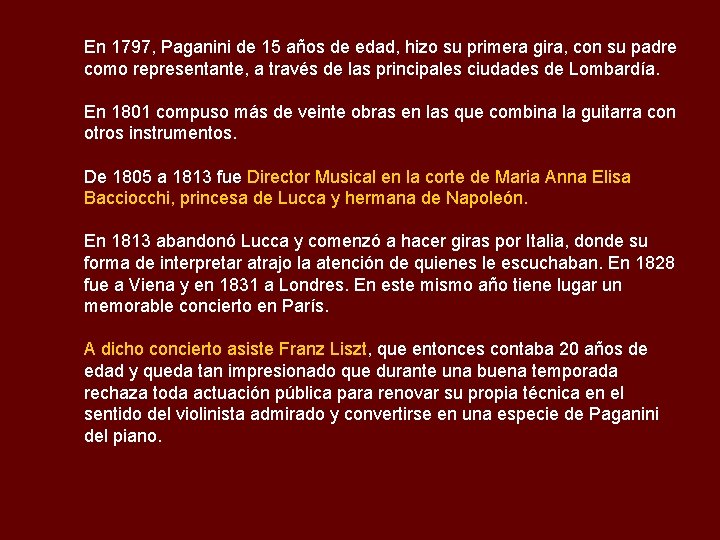 En 1797, Paganini de 15 años de edad, hizo su primera gira, con su padre como representante, a través de las principales ciudades de Lombardía.

En 1801 compuso más de veinte obras en las que combina la guitarra con otros instrumentos.

De 1805 a 1813 fue Director Musical en la corte de Maria Anna Elisa Bacciocchi, princesa de Lucca y hermana de Napoleón.

En 1813 abandonó Lucca y comenzó a hacer giras por Italia, donde su forma de interpretar atrajo la atención de quienes le escuchaban. En 1828 fue a Viena y en 1831 a Londres. En este mismo año tiene lugar un memorable concierto en París.

A dicho concierto asiste Franz Liszt, que entonces contaba 20 años de edad y queda tan impresionado que durante una buena temporada rechaza toda actuación pública para renovar su propia técnica en el sentido del violinista admirado y convertirse en una especie de Paganini del piano.